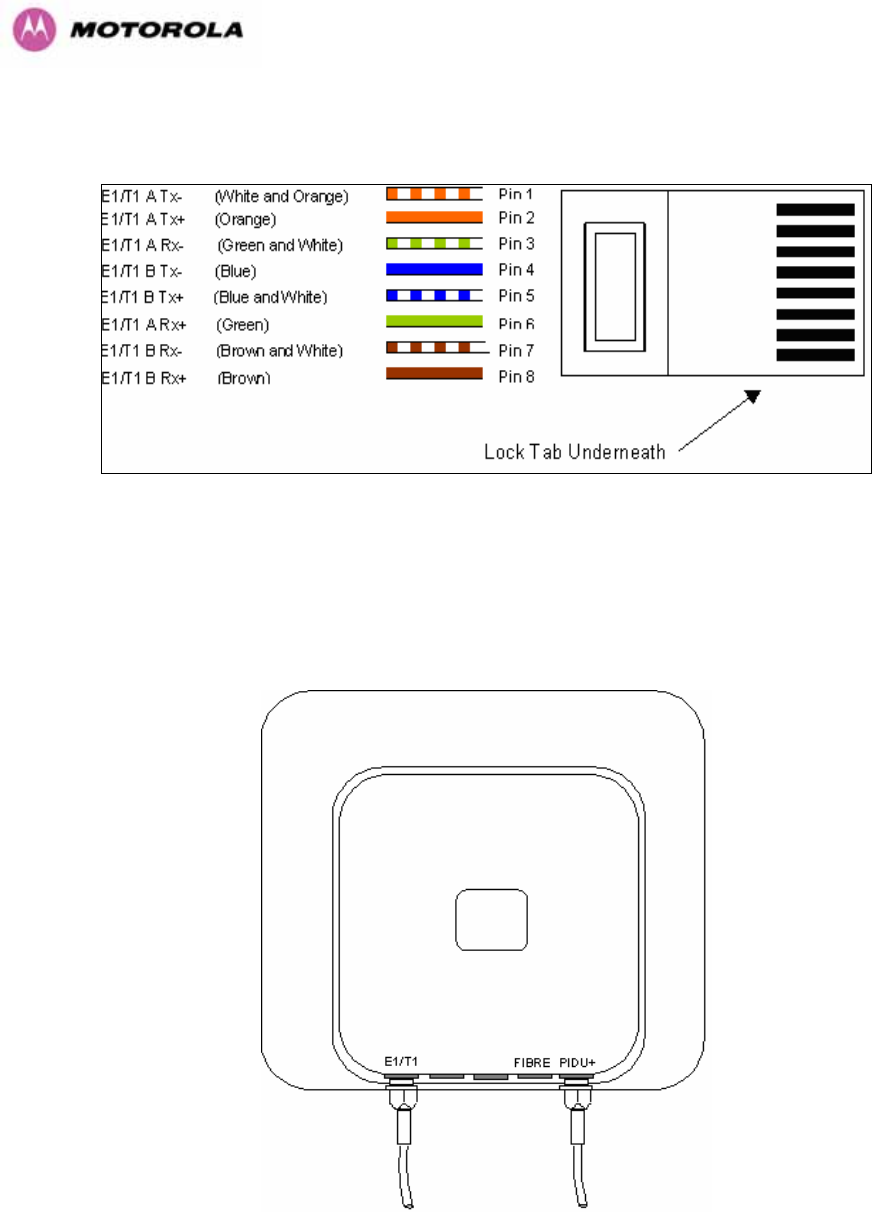 MOTOROLA

E1/T1 A Tx- (White and Orange) Pin 1
E1/T1 A Tx+ (Orange) Pin 2
E1/T1 A Rx- (Green and White) Pin 3
E1/T1 B Tx- (Blue) Pin 4
E1/T1 B Tx+ (Blue and White) Pin 5
E1/T1 A Rx+ (Green) Pin 6
E1/T1 B Rx- (Brown and White) Pin 7
E1/T1 B Rx+ (Brown) Pin 8

Lock Tab Underneath

E1/T1 FIBRE PIDU+